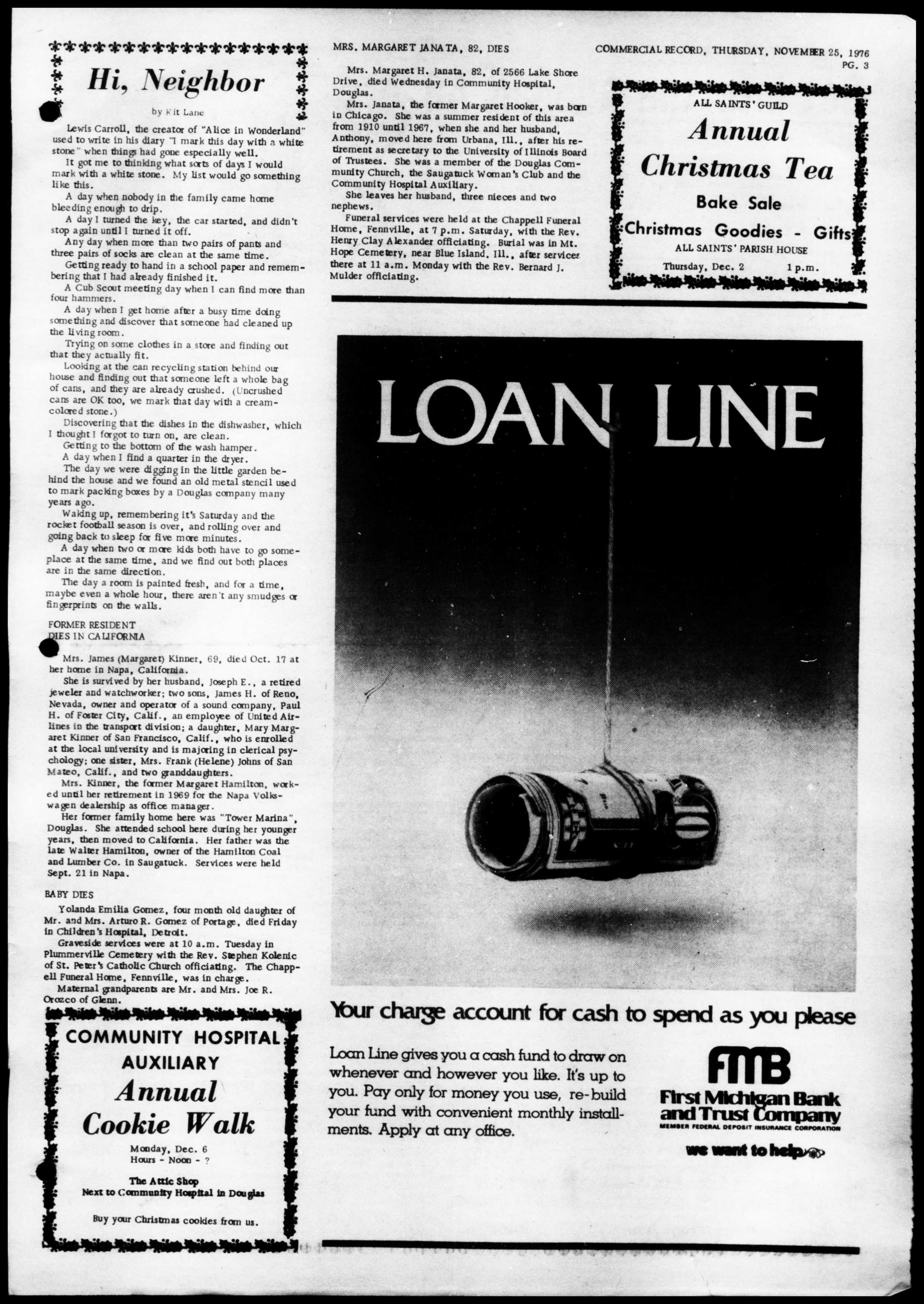 Hi, Neighbor

by Kit Lane

Lewis Carroll, the creator of "Alice in Wonderland" used to write in his diary "I mark this day with a white stone" when things had gone especially well.

It got me to thinking what sorts of days I would mark with a white stone. My list would go something like this.

A day when nobody in the family came home bleeding enough to drip.

A day I turned the key, the car started, and didn't stop again until I turned it off.

Any day when more than two pairs of pants and three pairs of socks are clean at the same time.

Getting ready to hand in a school paper and remembering that I had already finished it.

A Cub Scout meeting day when I can find more than four hammers.

A day when I get home after a busy time doing something and discover that someone had cleaned up the living room.

Trying on some clothes in a store and finding out that they actually fit.

Looking at the can recycling station behind our house and finding out that someone left a whole bag of cans, and they are already crushed. (Uncrushed cans are OK too, we mark that day with a cream-colored stone.)

Discovering that the dishes in the dishwasher, which I thought I forgot to turn on, are clean.

Getting to the bottom of the wash hamper.

A day when I find a quarter in the dryer.

The day we were digging in the little garden behind the house and we found an old metal stencil used to mark packing boxes by a Douglas company many years ago.

Waking up, remembering it's Saturday and the rocket football season is over, and rolling over and going back to sleep for five more minutes.

A day when two or more kids both have to go someplace at the same time, and we find out both places are in the same direction.

The day a room is painted fresh, and for a time, maybe even a whole hour, there aren't any smudges or fingerprints on the walls.

FORMER RESIDENT DIES IN CALIFORNIA

Mrs. James (Margaret) Kinner, 69, died Oct. 17 at her home in Napa, California.

She is survived by her husband, Joseph E., a retired jeweler and watchworker; two sons, James H. of Reno, Nevada, owner and operator of a sound company, Paul H. of Foster City, Calif., an employee of United Airlines in the transport division; a daughter, Mary Margaret Kinner of San Francisco, Calif., who is enrolled at the local university and is majoring in clerical psychology; one sister, Mrs. Frank (Helene) Johns of San Mateo, Calif., and two granddaughters.

Mrs. Kinner, the former Margaret Hamilton, worked until her retirement in 1969 for the Napa Volkswagen dealership as office manager.

Her former family home here was "Tower Marina", Douglas. She attended school here during her younger years, then moved to California. Her father was the late Walter Hamilton, owner of the Hamilton Coal and Lumber Co. in Saugatuck. Services were held Sept. 21 in Napa.

BABY DIES

Yolanda Emilia Gomez, four month old daughter of Mr. and Mrs. Arturo R. Gomez of Portage, died Friday in Children's Hospital, Detroit.

Graveside services were at 10 a.m. Tuesday in Plummerville Cemetery with the Rev. Stephen Kolenic of St. Peter's Catholic Church officiating. The Chappell Funeral Home, Fennville, was in charge.

Maternal grandparents are Mr. and Mrs. Joe R. Orozco of Glenn.

COMMUNITY HOSPITAL AUXILIARY
Annual Cookie Walk
Monday, Dec. 6
Hours - Noon - ?
The Attic Shop
Next to Community Hospital in Douglas
Buy your Christmas cookies from us.

MRS. MARGARET JANATA, 82, DIES

Mrs. Margaret H. Janata, 82, of 2566 Lake Shore Drive, died Wednesday in Community Hospital, Douglas.

Mrs. Janata, the former Margaret Hooker, was born in Chicago. She was a summer resident of this area from 1910 until 1967, when she and her husband, Anthony, moved here from Urbana, Ill., after his retirement as secretary to the University of Illinois Board of Trustees. She was a member of the Douglas Community Church, the Saugatuck Woman's Club and the Community Hospital Auxiliary.

She leaves her husband, three nieces and two nephews.

Funeral services were held at the Chappell Funeral Home, Fennville, at 7 p.m. Saturday, with the Rev. Henry Clay Alexander officiating. Burial was in Mt. Hope Cemetery, near Blue Island, Ill., after services there at 11 a.m. Monday with the Rev. Bernard J. Mulder officiating.

COMMERCIAL RECORD, THURSDAY, NOVEMBER 25, 1976
PG. 3

ALL SAINTS' GUILD
Annual Christmas Tea
Bake Sale
Christmas Goodies - Gifts
ALL SAINTS' PARISH HOUSE
Thursday, Dec. 2 1 p.m.

LOAN LINE

Your charge account for cash to spend as you please

Loan Line gives you a cash fund to draw on whenever and however you like. It's up to you. Pay only for money you use, re-build your fund with convenient monthly installments. Apply at any office.

FMB
First Michigan Bank and Trust Company
MEMBER FEDERAL DEPOSIT INSURANCE CORPORATION
we want to help